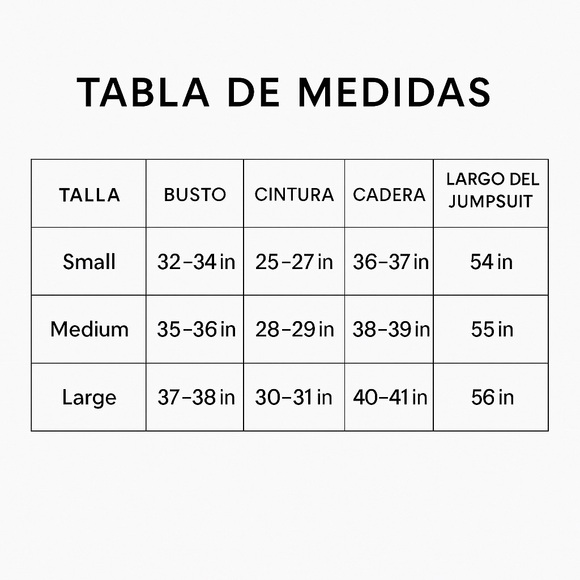 TABLA DE MEDIDAS

| TALLA | BUSTO | CINTURA | CADERA | LARGO DEL JUMPSUIT |
|---|---|---|---|---|
| Small | 32–34 in | 25–27 in | 36–37 in | 54 in |
| Medium | 35–36 in | 28–29 in | 38–39 in | 55 in |
| Large | 37–38 in | 30–31 in | 40–41 in | 56 in |